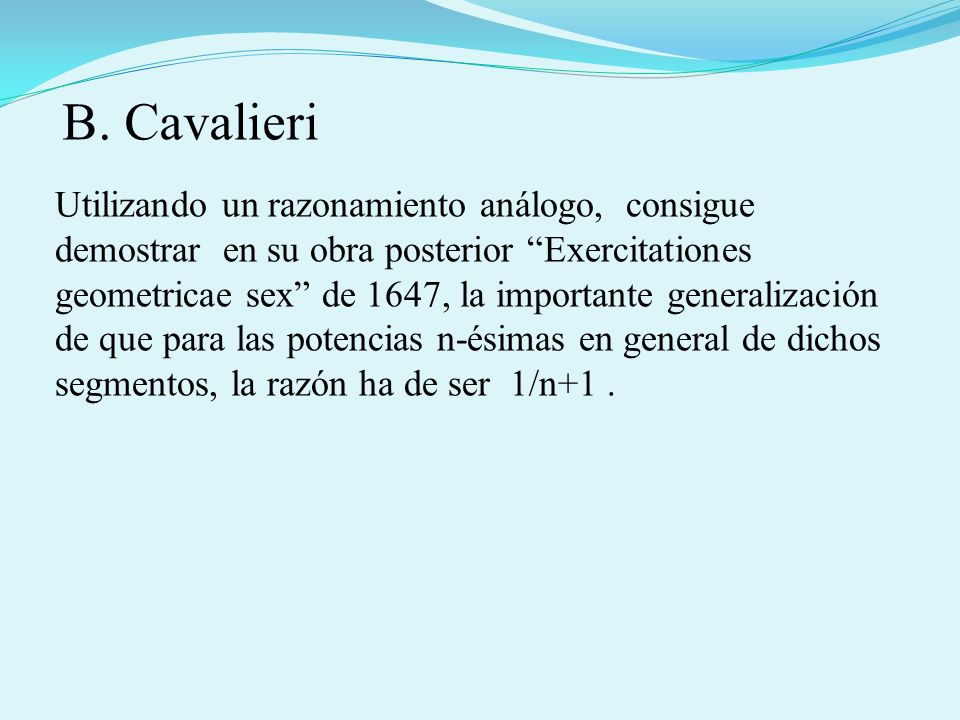 B. Cavalieri

Utilizando un razonamiento análogo, consigue demostrar en su obra posterior “Exercitationes geometricae sex” de 1647, la importante generalización de que para las potencias n-ésimas en general de dichos segmentos, la razón ha de ser 1/n+1 .